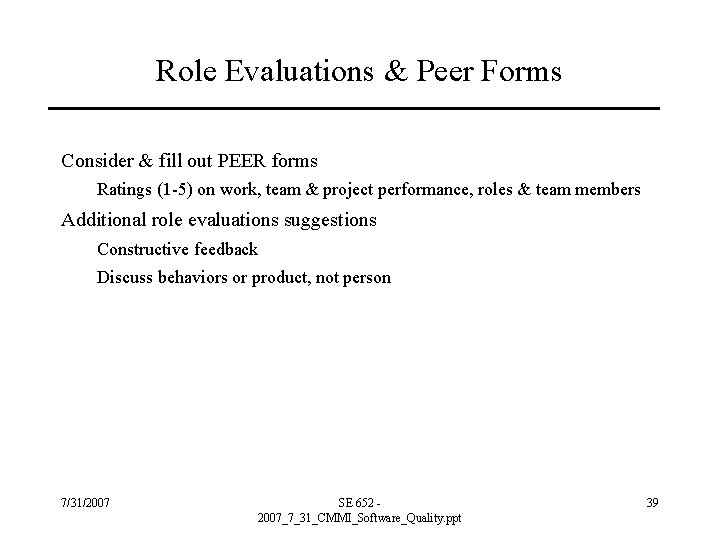 Role Evaluations & Peer Forms

Consider & fill out PEER forms

Ratings (1-5) on work, team & project performance, roles & team members

Additional role evaluations suggestions

Constructive feedback

Discuss behaviors or product, not person

7/31/2007

SE 652 - 2007_7_31_CMMI_Software_Quality.ppt

39